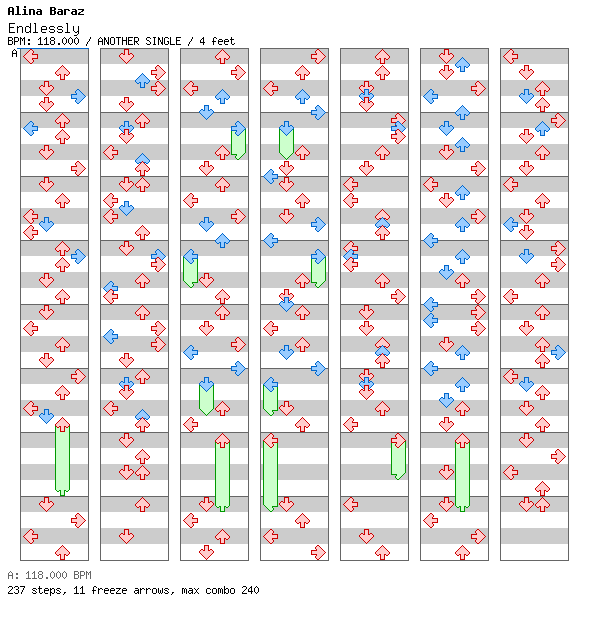 Alina Baraz
Endlessly
BPM: 118.000 / ANOTHER SINGLE / 4 feet
A

A: 118.000 BPM
237 steps, 11 freeze arrows, max combo 240